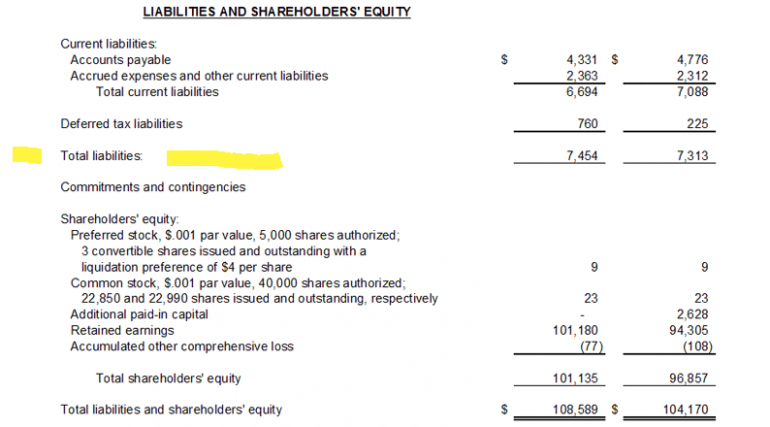 LIABILITIES AND SHAREHOLDERS' EQUITY

| | | | | |
|---|---|---|---|---|
| Current liabilities: | | | | |
| Accounts payable | $ | 4,331 | $ | 4,776 |
| Accrued expenses and other current liabilities | | 2,363 | | 2,312 |
| Total current liabilities | | 6,694 | | 7,088 |
| Deferred tax liabilities | | 760 | | 225 |
| Total liabilities: | | 7,454 | | 7,313 |
| Commitments and contingencies | | | | |
| Shareholders' equity: | | | | |
| Preferred stock, $.001 par value, 5,000 shares authorized; 3 convertible shares issued and outstanding with a liquidation preference of $4 per share | | 9 | | 9 |
| Common stock, $.001 par value, 40,000 shares authorized; 22,850 and 22,990 shares issued and outstanding, respectively | | 23 | | 23 |
| Additional paid-in capital | | - | | 2,628 |
| Retained earnings | | 101,180 | | 94,305 |
| Accumulated other comprehensive loss | | (77) | | (108) |
| Total shareholders' equity | | 101,135 | | 96,857 |
| Total liabilities and shareholders' equity | $ | 108,589 | $ | 104,170 |